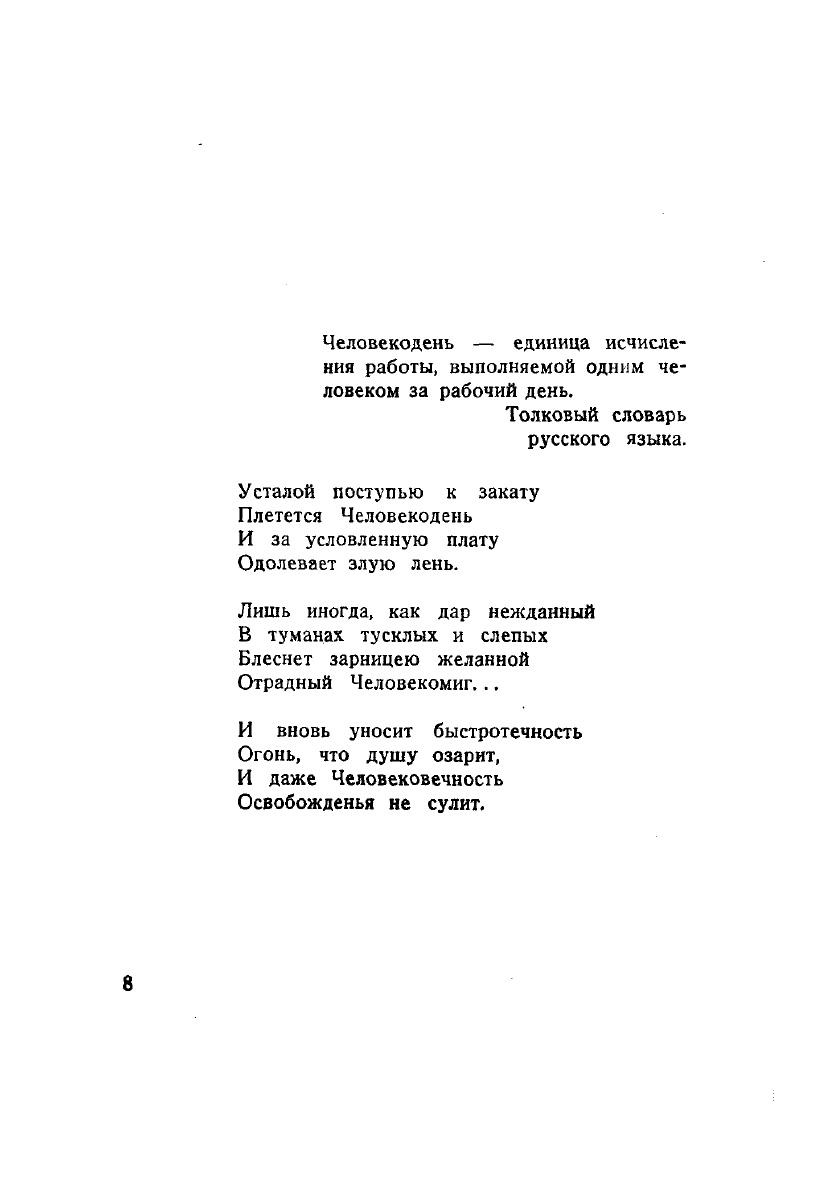 Человекодень — единица исчисления работы, выполняемой одним человеком за рабочий день.

Толковый словарь
русского языка.

Усталой поступью к закату
Плетется Человекодень
И за условленную плату
Одолевает злую лень.

Лишь иногда, как дар нежданный
В туманах тусклых и слепых
Блеснет зарницею желанной
Отрадный Человекомиг...

И вновь уносит быстротечность
Огонь, что душу озарит,
И даже Человековечность
Освобожденья не сулит.

8